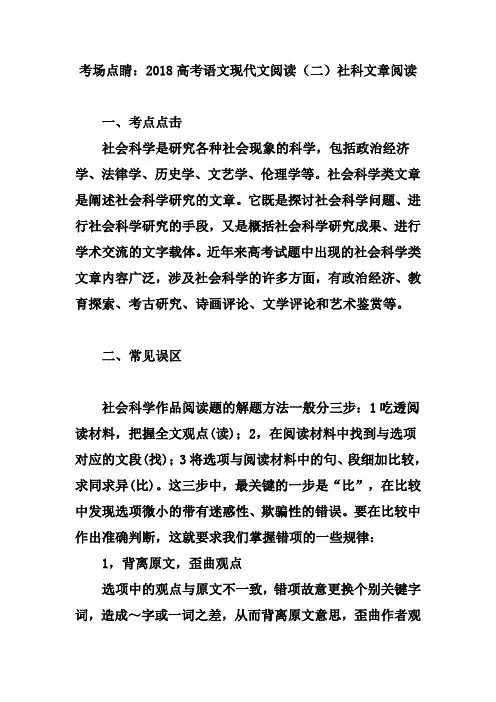 考场点睛：2018 高考语文现代文阅读（二）社科文章阅读

一、考点点击

社会科学是研究各种社会现象的科学，包括政治经济学、法律学、历史学、文艺学、伦理学等。社会科学类文章是阐述社会科学研究的文章。它既是探讨社会科学问题、进行社会科学研究的手段，又是概括社会科学研究成果、进行学术交流的文字载体。近年来高考试题中出现的社会科学类文章内容广泛，涉及社会科学的许多方面，有政治经济、教育探索、考古研究、诗画评论、文学评论和艺术鉴赏等。

二、常见误区

社会科学作品阅读题的解题方法一般分三步：1 吃透阅读材料，把握全文观点(读)；2，在阅读材料中找到与选项对应的文段(找)；3 将选项与阅读材料中的句、段细加比较，求同求异(比)。这三步中，最关键的一步是“比”，在比较中发现选项微小的带有迷惑性、欺骗性的错误。要在比较中作出准确判断，这就要求我们掌握错项的一些规律：

1，背离原文，歪曲观点

选项中的观点与原文不一致，错项故意更换个别关键字词，造成～字或一词之差，从而背离原文意思，歪曲作者观